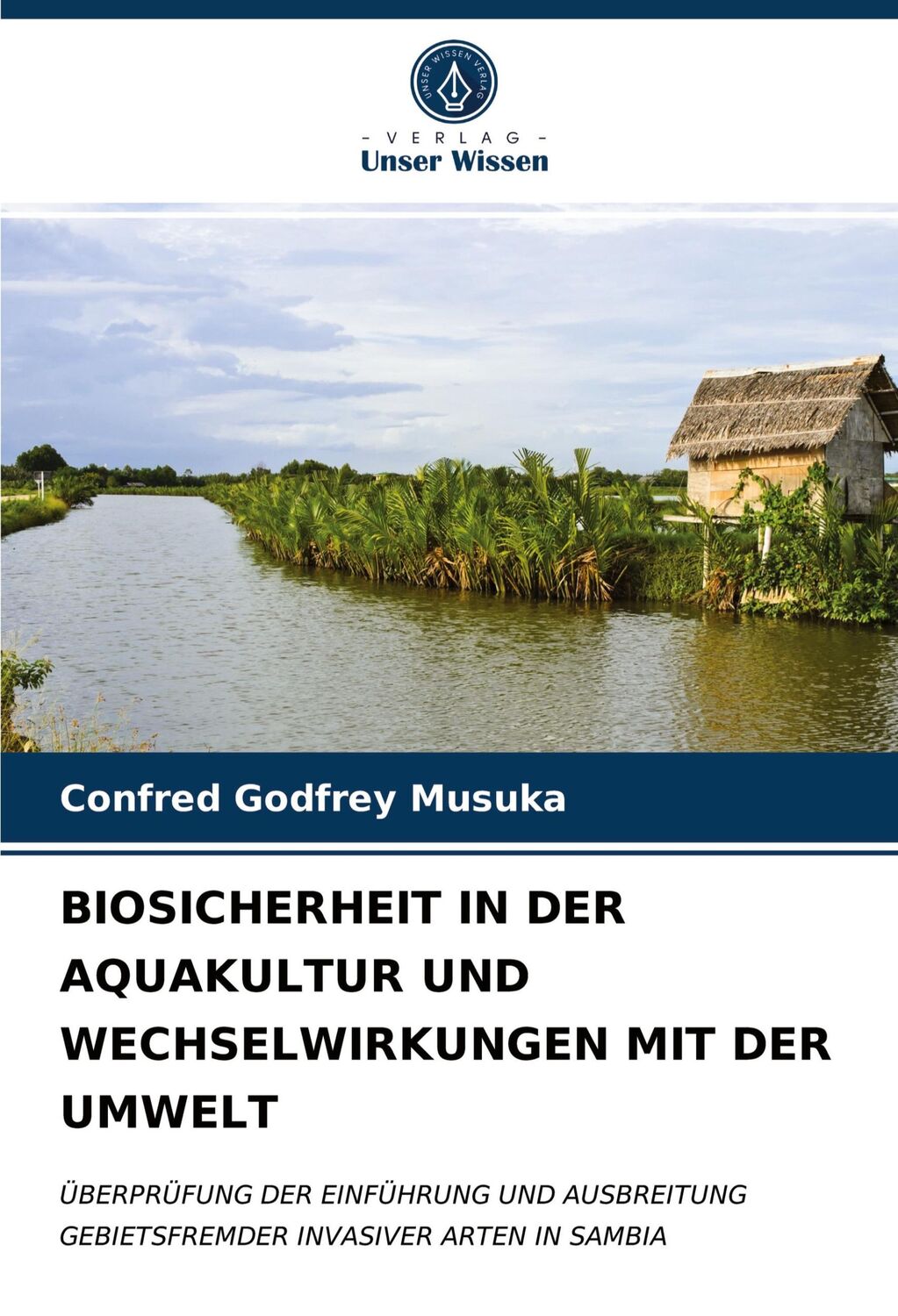 UNSER WISSEN VERLAG

- VERLAG -
Unser Wissen

Confred Godfrey Musuka

BIOSICHERHEIT IN DER AQUAKULTUR UND WECHSELWIRKUNGEN MIT DER UMWELT

ÜBERPRÜFUNG DER EINFÜHRUNG UND AUSBREITUNG GEBIETSFREMDER INVASIVER ARTEN IN SAMBIA